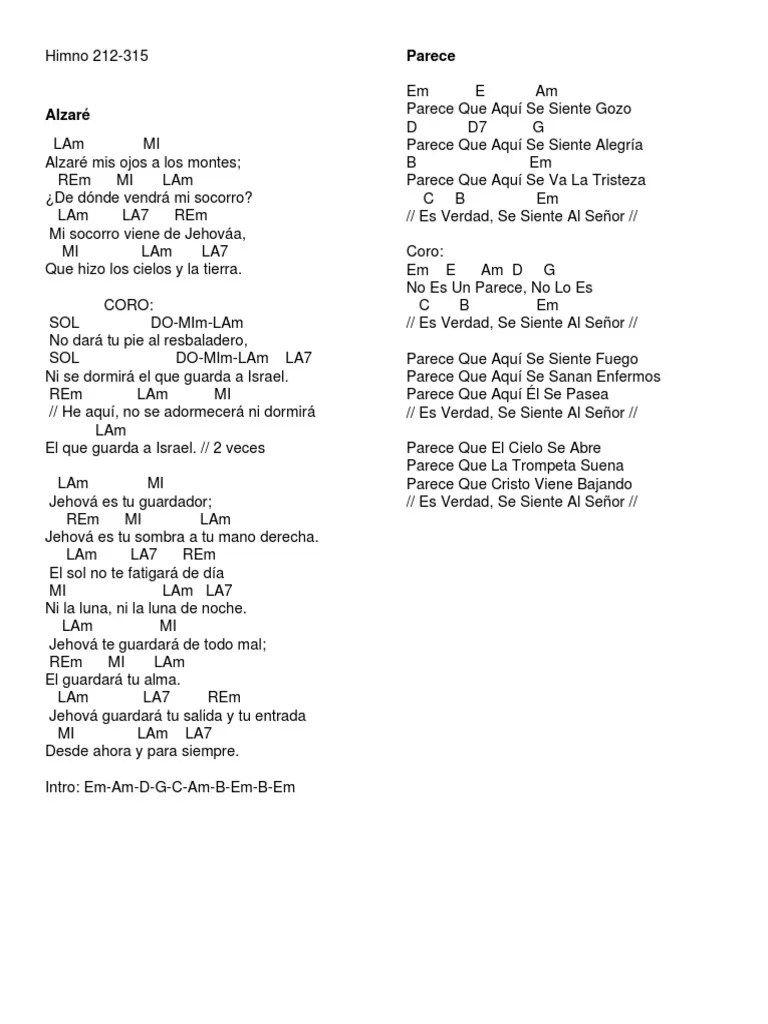 Himno 212-315

Alzaré

LAm MI
Alzaré mis ojos a los montes;
REm MI LAm
¿De dónde vendrá mi socorro?
LAm LA7 REm
Mi socorro viene de Jehováa,
MI LAm LA7
Que hizo los cielos y la tierra.

CORO:
SOL DO-MIm-LAm
No dará tu pie al resbaladero,
SOL DO-MIm-LAm LA7
Ni se dormirá el que guarda a Israel.
REm LAm MI
// He aquí, no se adormecerá ni dormirá
LAm
El que guarda a Israel. // 2 veces

LAm MI
Jehová es tu guardador;
REm MI LAm
Jehová es tu sombra a tu mano derecha.
LAm LA7 REm
El sol no te fatigará de día
MI LAm LA7
Ni la luna, ni la luna de noche.
LAm MI
Jehová te guardará de todo mal;
REm MI LAm
El guardará tu alma.
LAm LA7 REm
Jehová guardará tu salida y tu entrada
MI LAm LA7
Desde ahora y para siempre.

Intro: Em-Am-D-G-C-Am-B-Em-B-Em

Parece

Em E Am
Parece Que Aquí Se Siente Gozo
D D7 G
Parece Que Aquí Se Siente Alegría
B Em
Parece Que Aquí Se Va La Tristeza
C B Em
// Es Verdad, Se Siente Al Señor //

Coro:
Em E Am D G
No Es Un Parece, No Lo Es
C B Em
// Es Verdad, Se Siente Al Señor //

Parece Que Aquí Se Siente Fuego
Parece Que Aquí Se Sanan Enfermos
Parece Que Aquí Él Se Pasea
// Es Verdad, Se Siente Al Señor //

Parece Que El Cielo Se Abre
Parece Que La Trompeta Suena
Parece Que Cristo Viene Bajando
// Es Verdad, Se Siente Al Señor //